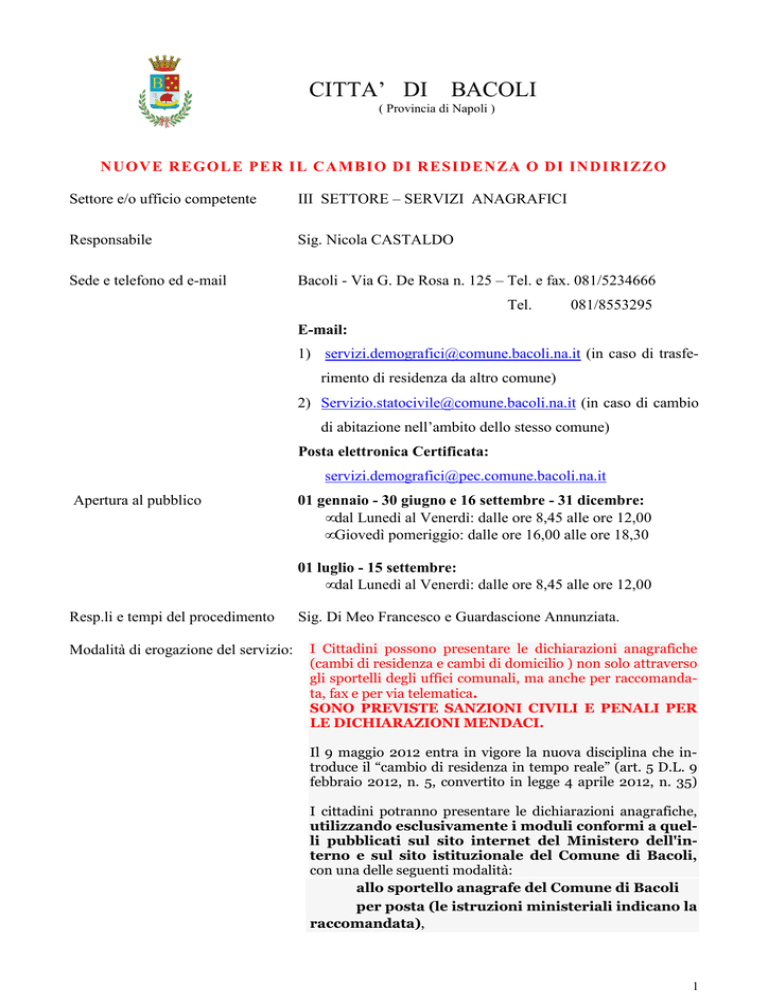 CITTA' DI BACOLI
( Provincia di Napoli )

NUOVE REGOLE PER IL CAMBIO DI RESIDENZA O DI INDIRIZZO

Settore e/o ufficio competente III SETTORE – SERVIZI ANAGRAFICI

Responsabile Sig. Nicola CASTALDO

Sede e telefono ed e-mail Bacoli - Via G. De Rosa n. 125 – Tel. e fax. 081/5234666

Tel. 081/8553295

E-mail:

1) servizi.demografici@comune.bacoli.na.it (in caso di trasferimento di residenza da altro comune)

2) Servizio.statocivile@comune.bacoli.na.it (in caso di cambio di abitazione nell'ambito dello stesso comune)

Posta elettronica Certificata:

servizi.demografici@pec.comune.bacoli.na.it

Apertura al pubblico 01 gennaio - 30 giugno e 16 settembre - 31 dicembre:
∞dal Lunedì al Venerdì: dalle ore 8,45 alle ore 12,00
∞Giovedì pomeriggio: dalle ore 16,00 alle ore 18,30

01 luglio - 15 settembre:
∞dal Lunedì al Venerdì: dalle ore 8,45 alle ore 12,00

Resp.li e tempi del procedimento Sig. Di Meo Francesco e Guardascione Annunziata.

Modalità di erogazione del servizio: I Cittadini possono presentare le dichiarazioni anagrafiche (cambi di residenza e cambi di domicilio ) non solo attraverso gli sportelli degli uffici comunali, ma anche per raccomandata, fax e per via telematica.
SONO PREVISTE SANZIONI CIVILI E PENALI PER LE DICHIARAZIONI MENDACI.

Il 9 maggio 2012 entra in vigore la nuova disciplina che introduce il "cambio di residenza in tempo reale" (art. 5 D.L. 9 febbraio 2012, n. 5, convertito in legge 4 aprile 2012, n. 35)

I cittadini potranno presentare le dichiarazioni anagrafiche, utilizzando esclusivamente i moduli conformi a quelli pubblicati sul sito internet del Ministero dell'interno e sul sito istituzionale del Comune di Bacoli, con una delle seguenti modalità:
allo sportello anagrafe del Comune di Bacoli
per posta (le istruzioni ministeriali indicano la raccomandata),

1